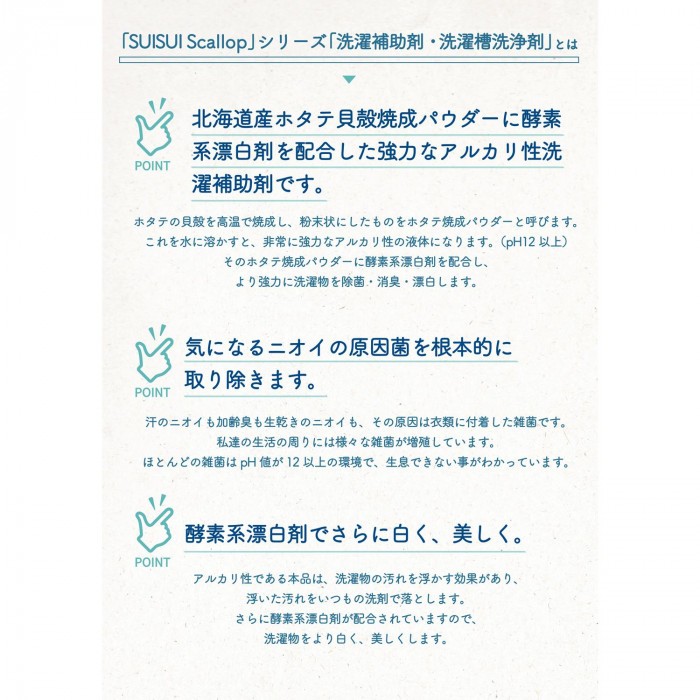 「SUISUI Scallop」シリーズ「洗濯補助剤・洗濯槽洗浄剤」とは

POINT

北海道産ホタテ貝殻焼成パウダーに酵素系漂白剤を配合した強力なアルカリ性洗濯補助剤です。

ホタテの貝殻を高温で焼成し、粉末状にしたものをホタテ焼成パウダーと呼びます。
これを水に溶かすと、非常に強力なアルカリ性の液体になります。(pH12以上)
そのホタテ焼成パウダーに酵素系漂白剤を配合し、
より強力に洗濯物を除菌・消臭・漂白します。

POINT

気になるニオイの原因菌を根本的に取り除きます。

汗のニオイも加齢臭も生乾きのニオイも、その原因は衣類に付着した雑菌です。
私達の生活の周りには様々な雑菌が増殖しています。
ほとんどの雑菌はpH値が12以上の環境で、生息できない事がわかっています。

POINT

酵素系漂白剤でさらに白く、美しく。

アルカリ性である本品は、洗濯物の汚れを浮かす効果があり、
浮いた汚れをいつもの洗剤で落とします。
さらに酵素系漂白剤が配合されていますので、
洗濯物をより白く、美しくします。